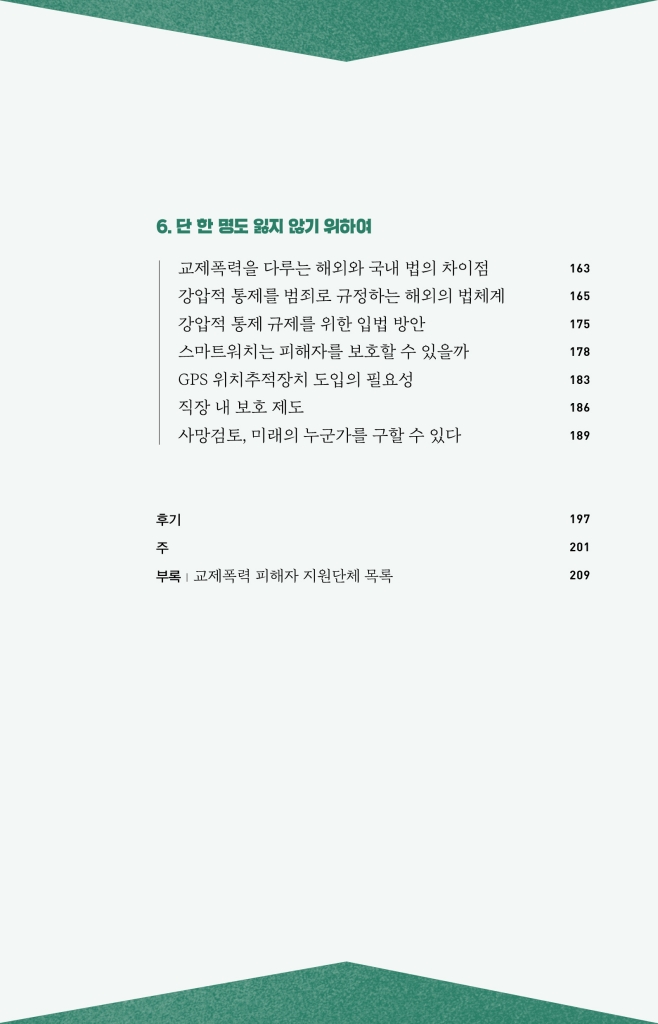 6. 단 한 명도 잃지 않기 위하여

교제폭력을 다루는 해외와 국내 법의 차이점 163
강압적 통제를 범죄로 규정하는 해외의 법체계 165
강압적 통제 규제를 위한 입법 방안 175
스마트워치는 피해자를 보호할 수 있을까 178
GPS 위치추적장치 도입의 필요성 183
직장 내 보호 제도 186
사망검토, 미래의 누군가를 구할 수 있다 189

후기 197
주 201
부록 | 교제폭력 피해자 지원단체 목록 209